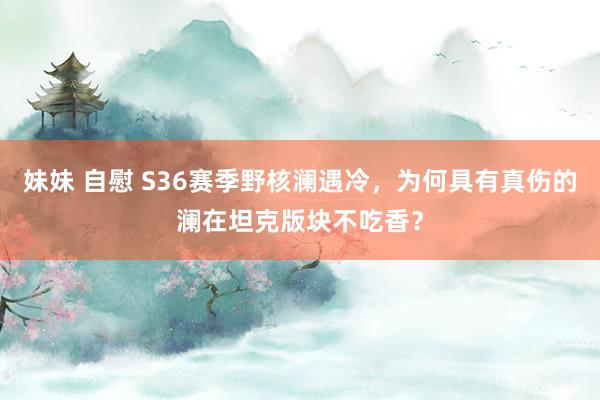 妹妹 自慰 S36赛季野核澜遇冷，为何具有真伤的澜在坦克版块不吃香？